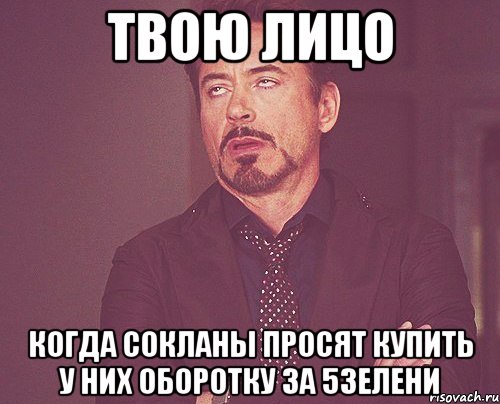 ТВОЮ ЛИЦО

КОГДА СОКЛАНЫ ПРОСЯТ КУПИТЬ У НИХ ОБОРОТКУ ЗА 5ЗЕЛЕНИ

risovach.ru